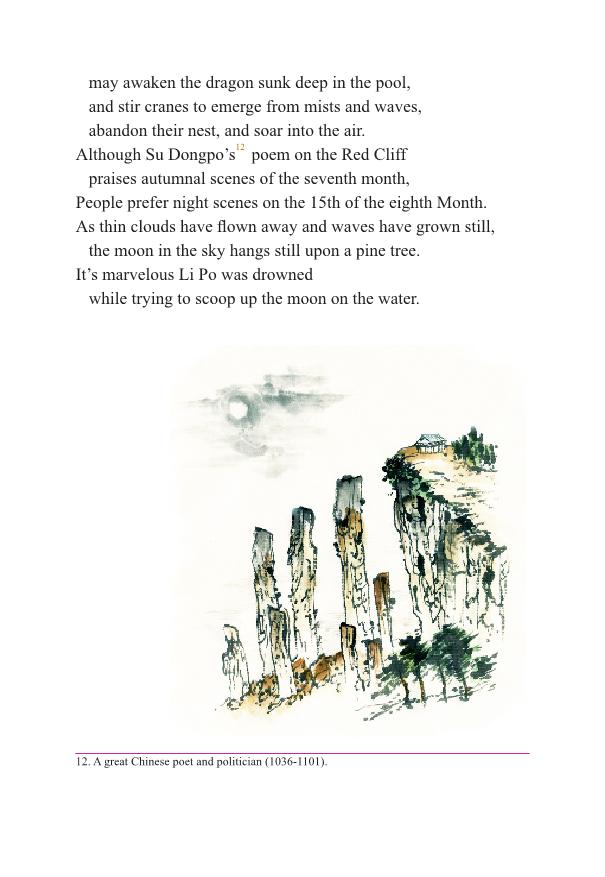 may awaken the dragon sunk deep in the pool,
and stir cranes to emerge from mists and waves,
abandon their nest, and soar into the air.
Although Su Dongpo's$^{12}$ poem on the Red Cliff
praises autumnal scenes of the seventh month,
People prefer night scenes on the 15th of the eighth Month.
As thin clouds have flown away and waves have grown still,
the moon in the sky hangs still upon a pine tree.
It's marvelous Li Po was drowned
while trying to scoop up the moon on the water.

12. A great Chinese poet and politician (1036-1101).